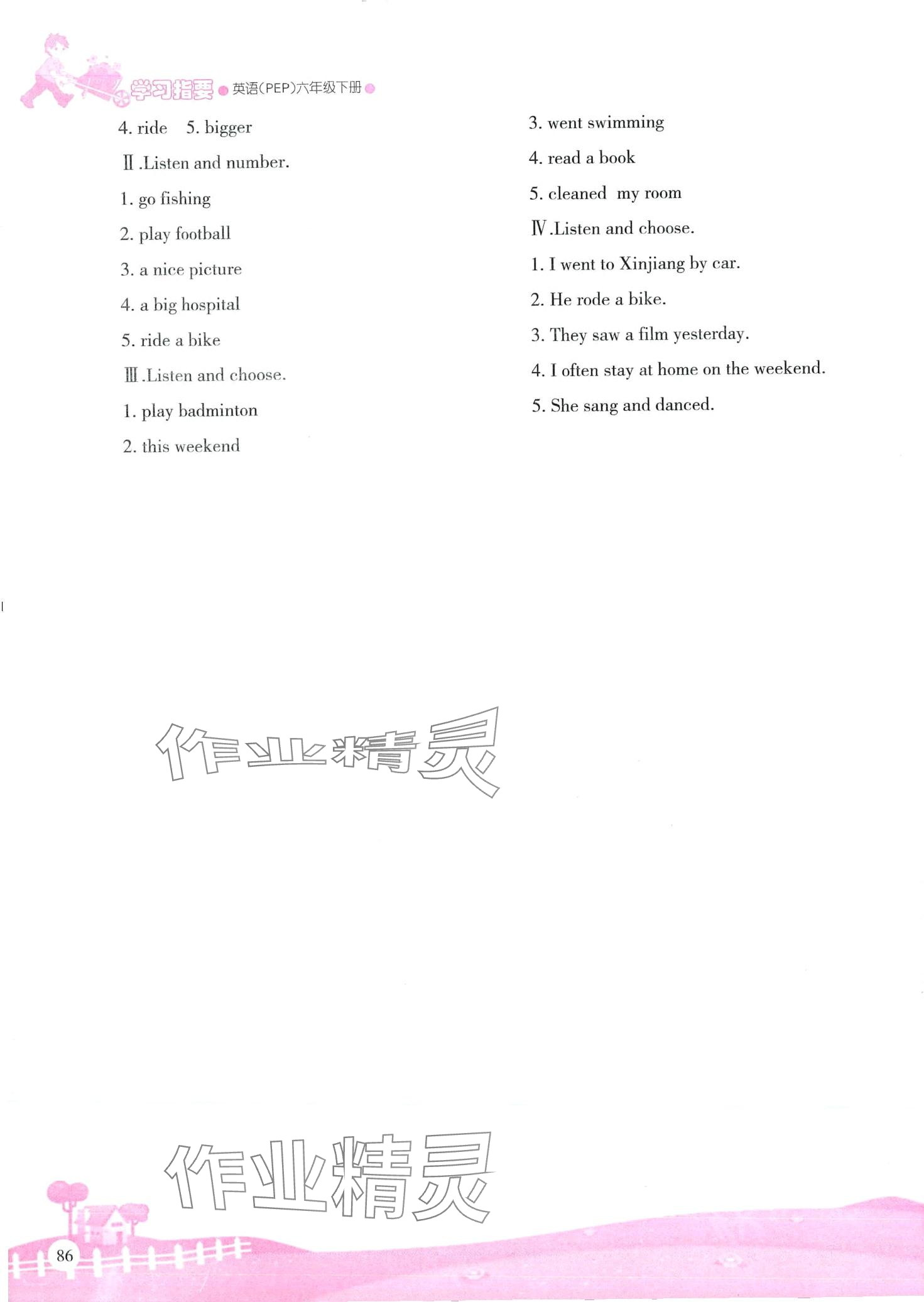 学习指要 英语(PEP)六年级下册

4. ride 5. bigger

Ⅱ.Listen and number.

1. go fishing

2. play football

3. a nice picture

4. a big hospital

5. ride a bike

Ⅲ.Listen and choose.

1. play badminton

2. this weekend

3. went swimming

4. read a book

5. cleaned my room

Ⅳ.Listen and choose.

1. I went to Xinjiang by car.

2. He rode a bike.

3. They saw a film yesterday.

4. I often stay at home on the weekend.

5. She sang and danced.

作业精灵

作业精灵

86